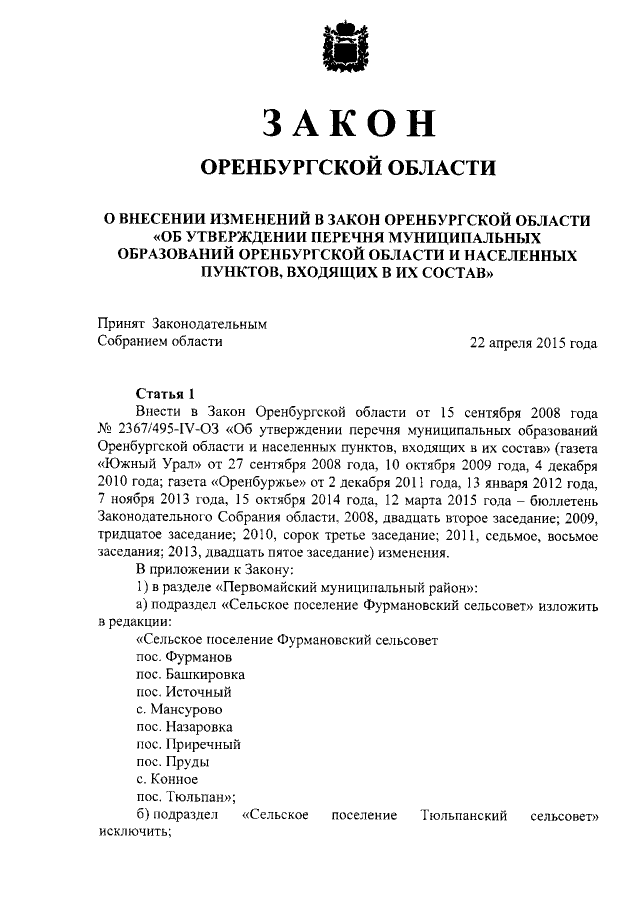 ЗАКОН

ОРЕНБУРГСКОЙ ОБЛАСТИ

О ВНЕСЕНИИ ИЗМЕНЕНИЙ В ЗАКОН ОРЕНБУРГСКОЙ ОБЛАСТИ «ОБ УТВЕРЖДЕНИИ ПЕРЕЧНЯ МУНИЦИПАЛЬНЫХ ОБРАЗОВАНИЙ ОРЕНБУРГСКОЙ ОБЛАСТИ И НАСЕЛЕННЫХ ПУНКТОВ, ВХОДЯЩИХ В ИХ СОСТАВ»

Принят Законодательным Собранием области

22 апреля 2015 года

Статья 1

Внести в Закон Оренбургской области от 15 сентября 2008 года № 2367/495-IV-ОЗ «Об утверждении перечня муниципальных образований Оренбургской области и населенных пунктов, входящих в их состав» (газета «Южный Урал» от 27 сентября 2008 года, 10 октября 2009 года, 4 декабря 2010 года; газета «Оренбуржье» от 2 декабря 2011 года, 13 января 2012 года, 7 ноября 2013 года, 15 октября 2014 года, 12 марта 2015 года – бюллетень Законодательного Собрания области, 2008, двадцать второе заседание; 2009, тридцатое заседание; 2010, сорок третье заседание; 2011, седьмое, восьмое заседания; 2013, двадцать пятое заседание) изменения.

В приложении к Закону:

1) в разделе «Первомайский муниципальный район»:

а) подраздел «Сельское поселение Фурмановский сельсовет» изложить в редакции:

«Сельское поселение Фурмановский сельсовет
пос. Фурманов
пос. Башкировка
пос. Источный
с. Мансурово
пос. Назаровка
пос. Приречный
пос. Пруды
с. Конное
пос. Тюльпан»;

б) подраздел «Сельское поселение Тюльпанский сельсовет» исключить;